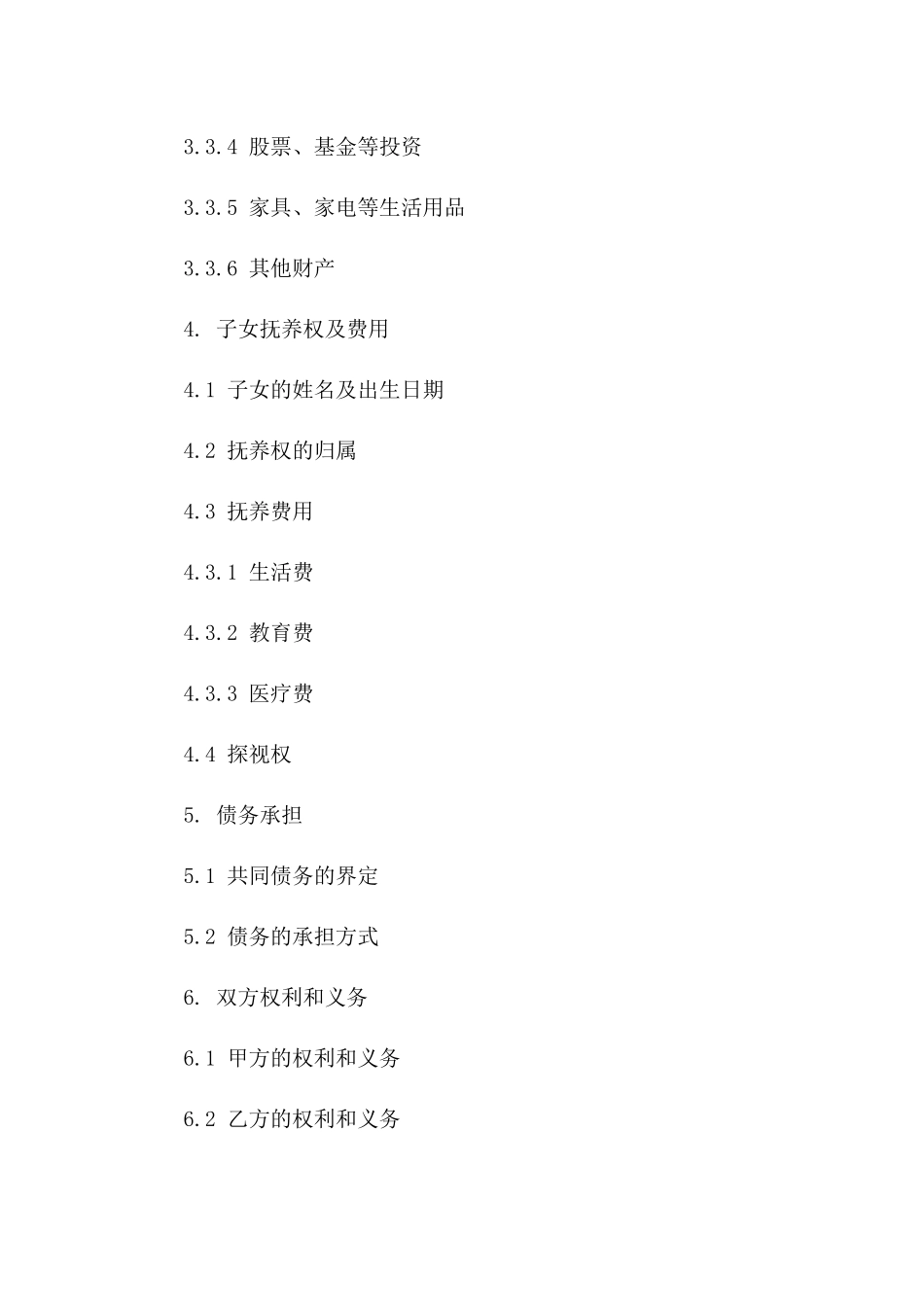 3.3.4 股票、基金等投资

3.3.5 家具、家电等生活用品

3.3.6 其他财产

4. 子女抚养权及费用

4.1 子女的姓名及出生日期

4.2 抚养权的归属

4.3 抚养费用

4.3.1 生活费

4.3.2 教育费

4.3.3 医疗费

4.4 探视权

5. 债务承担

5.1 共同债务的界定

5.2 债务的承担方式

6. 双方权利和义务

6.1 甲方的权利和义务

6.2 乙方的权利和义务